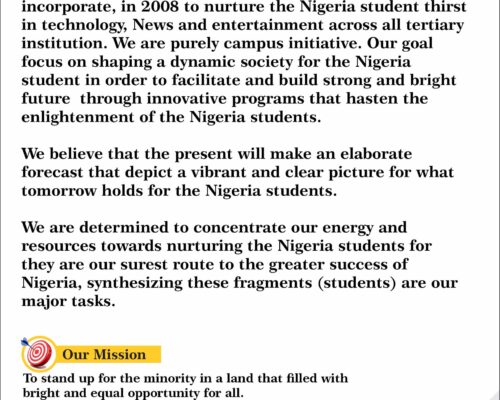 incorporate, in 2008 to nurture the Nigeria student thirst in technology, News and entertainment across all tertiary institution. We are purely campus initiative. Our goal focus on shaping a dynamic society for the Nigeria student in order to facilitate and build strong and bright future through innovative programs that hasten the enlightenment of the Nigeria students.

We believe that the present will make an elaborate forecast that depict a vibrant and clear picture for what tomorrow holds for the Nigeria students.

We are determined to concentrate our energy and resources towards nurturing the Nigeria students for they are our surest route to the greater success of Nigeria, synthesizing these fragments (students) are our major tasks.

Our Mission

To stand up for the minority in a land that filled with bright and equal opportunity for all.